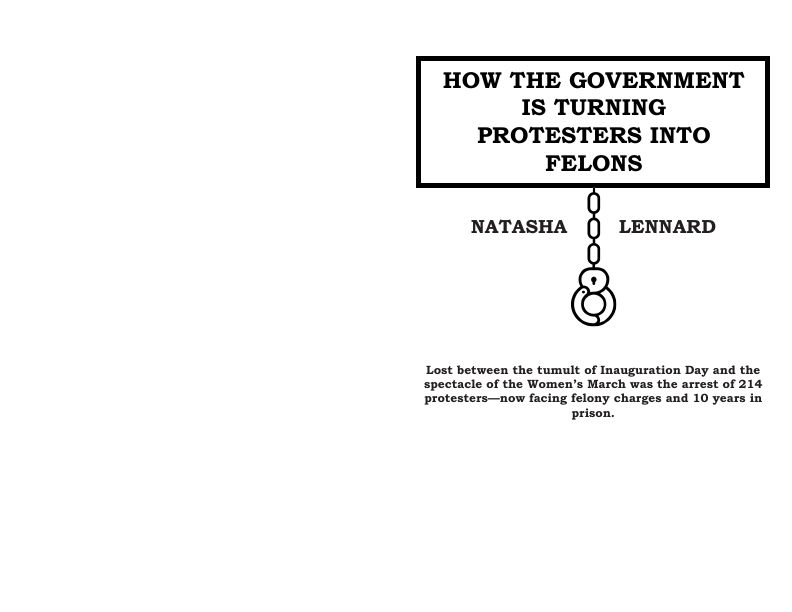 HOW THE GOVERNMENT IS TURNING PROTESTERS INTO FELONS

NATASHA LENNARD

Lost between the tumult of Inauguration Day and the spectacle of the Women's March was the arrest of 214 protesters—now facing felony charges and 10 years in prison.